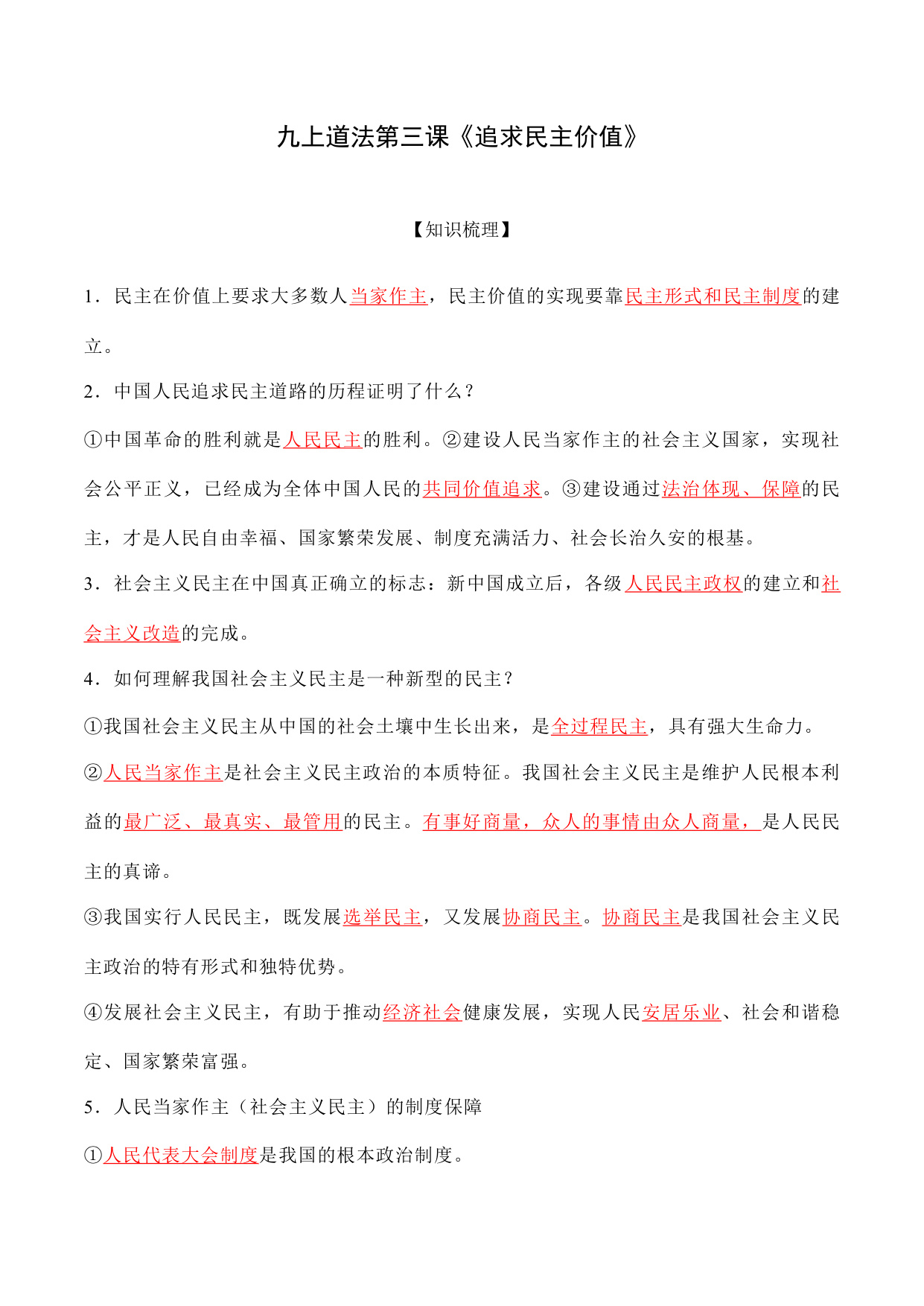 九上道法第三课《追求民主价值》

【知识梳理】

1．民主在价值上要求大多数人当家作主，民主价值的实现要靠民主形式和民主制度的建立。

2．中国人民追求民主道路的历程证明了什么？

①中国革命的胜利就是人民民主的胜利。②建设人民当家作主的社会主义国家，实现社会公平正义，已经成为全体中国人民的共同价值追求。③建设通过法治体现、保障的民主，才是人民自由幸福、国家繁荣发展、制度充满活力、社会长治久安的根基。

3．社会主义民主在中国真正确立的标志：新中国成立后，各级人民民主政权的建立和社会主义改造的完成。

4．如何理解我国社会主义民主是一种新型的民主？

①我国社会主义民主从中国的社会土壤中生长出来，是全过程民主，具有强大生命力。

②人民当家作主是社会主义民主政治的本质特征。我国社会主义民主是维护人民根本利益的最广泛、最真实、最管用的民主。有事好商量，众人的事情由众人商量，是人民民主的真谛。

③我国实行人民民主，既发展选举民主，又发展协商民主。协商民主是我国社会主义民主政治的特有形式和独特优势。

④发展社会主义民主，有助于推动经济社会健康发展，实现人民安居乐业、社会和谐稳定、国家繁荣富强。

5．人民当家作主（社会主义民主）的制度保障

①人民代表大会制度是我国的根本政治制度。